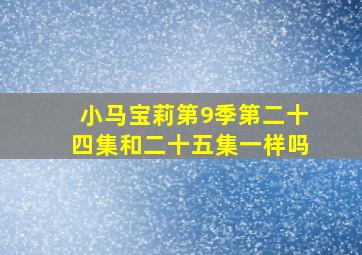 小马宝莉第9季第二十四集和二十五集一样吗